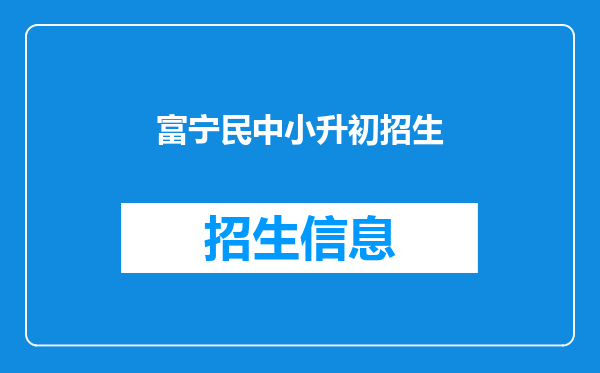 富宁民中小升初招生

招生信息